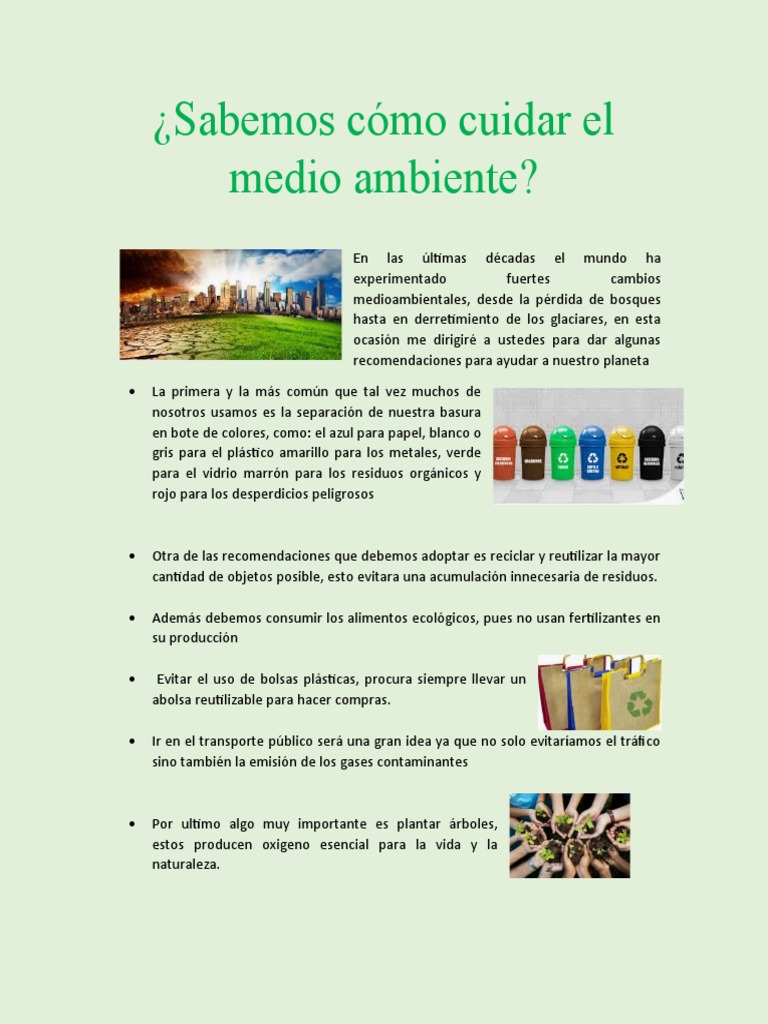 ¿Sabemos cómo cuidar el medio ambiente?

En las últimas décadas el mundo ha experimentado fuertes cambios medioambientales, desde la pérdida de bosques hasta en derretimiento de los glaciares, en esta ocasión me dirigiré a ustedes para dar algunas recomendaciones para ayudar a nuestro planeta

• La primera y la más común que tal vez muchos de nosotros usamos es la separación de nuestra basura en bote de colores, como: el azul para papel, blanco o gris para el plástico amarillo para los metales, verde para el vidrio marrón para los residuos orgánicos y rojo para los desperdicios peligrosos

• Otra de las recomendaciones que debemos adoptar es reciclar y reutilizar la mayor cantidad de objetos posible, esto evitara una acumulación innecesaria de residuos.

• Además debemos consumir los alimentos ecológicos, pues no usan fertilizantes en su producción

• Evitar el uso de bolsas plásticas, procura siempre llevar un abolsa reutilizable para hacer compras.

• Ir en el transporte público será una gran idea ya que no solo evitaríamos el tráfico sino también la emisión de los gases contaminantes

• Por ultimo algo muy importante es plantar árboles, estos producen oxigeno esencial para la vida y la naturaleza.